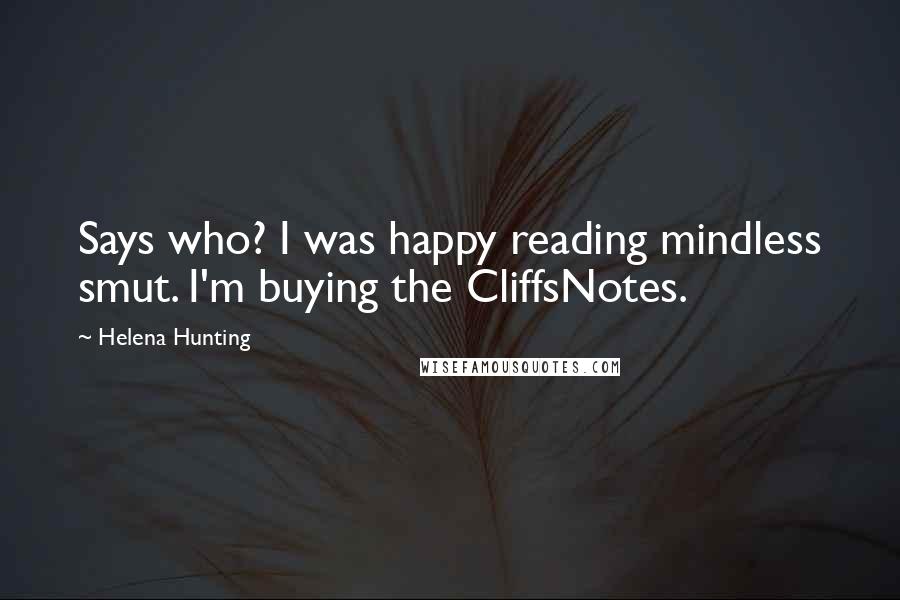 Says who? I was happy reading mindless smut. I'm buying the CliffsNotes.

~ Helena Hunting

WISEFAMOUSQUOTES.COM